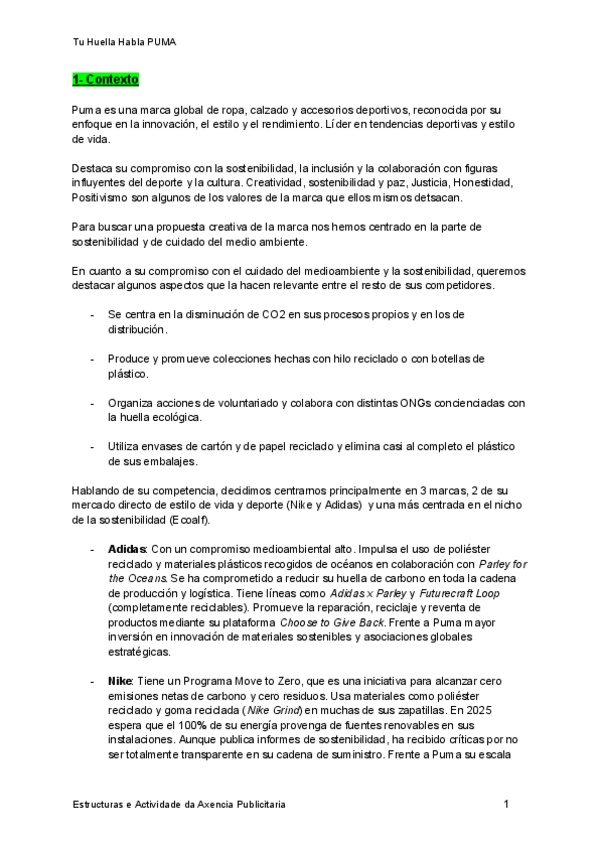 Tu Huella Habla PUMA

1- Contexto

Puma es una marca global de ropa, calzado y accesorios deportivos, reconocida por su enfoque en la innovación, el estilo y el rendimiento. Líder en tendencias deportivas y estilo de vida.

Destaca su compromiso con la sostenibilidad, la inclusión y la colaboración con figuras influyentes del deporte y la cultura. Creatividad, sostenibilidad y paz, Justicia, Honestidad, Positivismo son algunos de los valores de la marca que ellos mismos detsacan.

Para buscar una propuesta creativa de la marca nos hemos centrado en la parte de sostenibilidad y de cuidado del medio ambiente.

En cuanto a su compromiso con el cuidado del medioambiente y la sostenibilidad, queremos destacar algunos aspectos que la hacen relevante entre el resto de sus competidores.

- Se centra en la disminución de CO2 en sus procesos propios y en los de distribución.

- Produce y promueve colecciones hechas con hilo reciclado o con botellas de plástico.

- Organiza acciones de voluntariado y colabora con distintas ONGs concienciadas con la huella ecológica.

- Utiliza envases de cartón y de papel reciclado y elimina casi al completo el plástico de sus embalajes.

Hablando de su competencia, decidimos centrarnos principalmente en 3 marcas, 2 de su mercado directo de estilo de vida y deporte (Nike y Adidas) y una más centrada en el nicho de la sostenibilidad (Ecoalf).

- Adidas: Con un compromiso medioambiental alto. Impulsa el uso de poliéster reciclado y materiales plásticos recogidos de océanos en colaboración con Parley for the Oceans. Se ha comprometido a reducir su huella de carbono en toda la cadena de producción y logística. Tiene líneas como Adidas x Parley y Futurecraft Loop (completamente reciclables). Promueve la reparación, reciclaje y reventa de productos mediante su plataforma Choose to Give Back. Frente a Puma mayor inversión en innovación de materiales sostenibles y asociaciones globales estratégicas.

- Nike: Tiene un Programa Move to Zero, que es una iniciativa para alcanzar cero emisiones netas de carbono y cero residuos. Usa materiales como poliéster reciclado y goma reciclada (Nike Grind) en muchas de sus zapatillas. En 2025 espera que el 100% de su energía provenga de fuentes renovables en sus instalaciones. Aunque publica informes de sostenibilidad, ha recibido críticas por no ser totalmente transparente en su cadena de suministro. Frente a Puma su escala

Estructuras e Actividade da Axencia Publicitaria

1